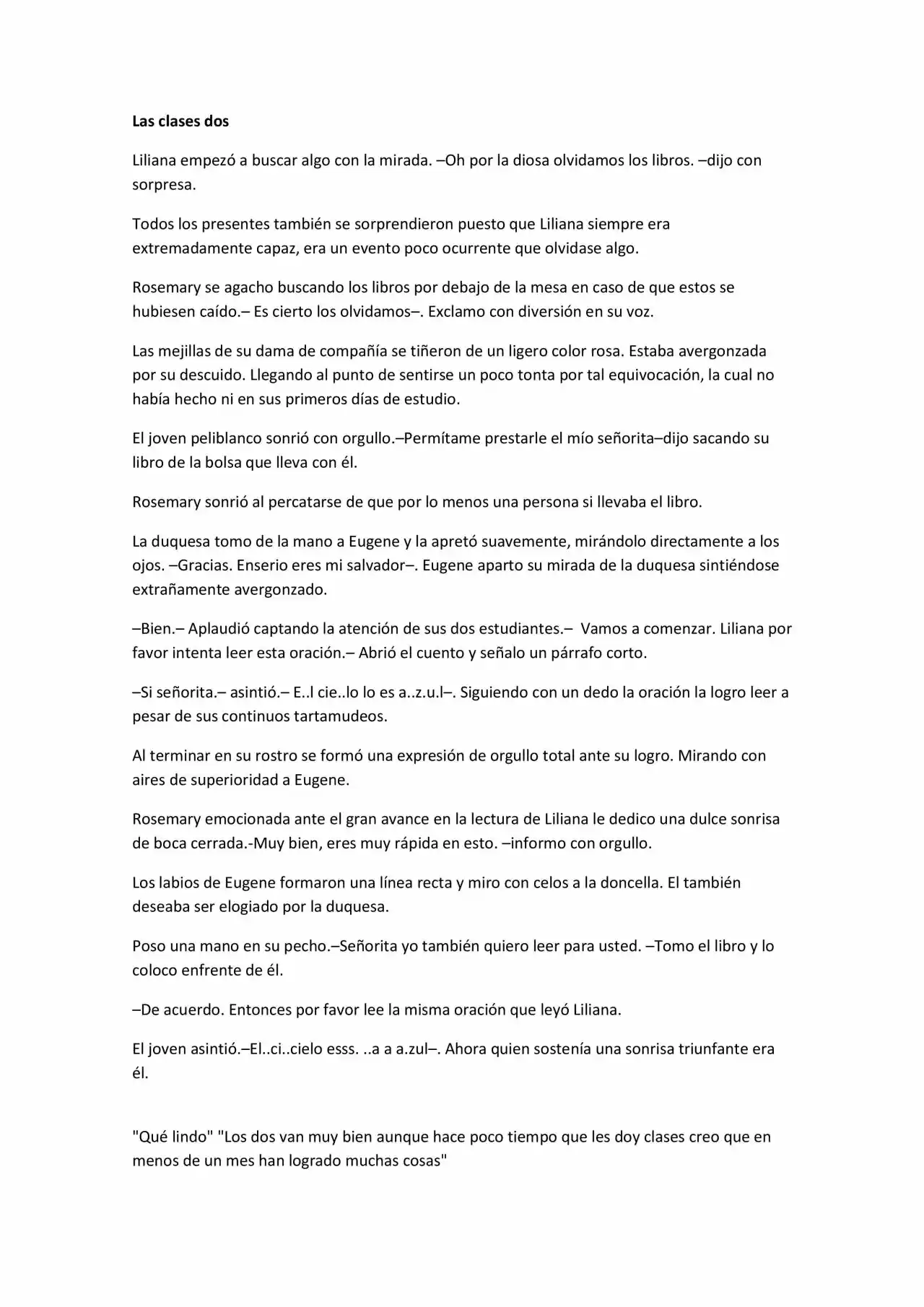 Las clases dos

Liliana empezó a buscar algo con la mirada. –Oh por la diosa olvidamos los libros. –dijo con sorpresa.

Todos los presentes también se sorprendieron puesto que Liliana siempre era extremadamente capaz, era un evento poco ocurrente que olvidase algo.

Rosemary se agacho buscando los libros por debajo de la mesa en caso de que estos se hubiesen caído.– Es cierto los olvidamos–. Exclamo con diversión en su voz.

Las mejillas de su dama de compañía se tiñeron de un ligero color rosa. Estaba avergonzada por su descuido. Llegando al punto de sentirse un poco tonta por tal equivocación, la cual no había hecho ni en sus primeros días de estudio.

El joven peliblanco sonrió con orgullo.–Permítame prestarle el mío señorita–dijo sacando su libro de la bolsa que lleva con él.

Rosemary sonrió al percatarse de que por lo menos una persona si llevaba el libro.

La duquesa tomo de la mano a Eugene y la apretó suavemente, mirándolo directamente a los ojos. –Gracias. Enserio eres mi salvador–. Eugene aparto su mirada de la duquesa sintiéndose extrañamente avergonzado.

–Bien.– Aplaudió captando la atención de sus dos estudiantes.– Vamos a comenzar. Liliana por favor intenta leer esta oración.– Abrió el cuento y señalo un párrafo corto.

–Si señorita.– asintió.– E..l cie..lo lo es a..z.u.l–. Siguiendo con un dedo la oración la logro leer a pesar de sus continuos tartamudeos.

Al terminar en su rostro se formó una expresión de orgullo total ante su logro. Mirando con aires de superioridad a Eugene.

Rosemary emocionada ante el gran avance en la lectura de Liliana le dedico una dulce sonrisa de boca cerrada.-Muy bien, eres muy rápida en esto. –informo con orgullo.

Los labios de Eugene formaron una línea recta y miro con celos a la doncella. El también deseaba ser elogiado por la duquesa.

Poso una mano en su pecho.–Señorita yo también quiero leer para usted. –Tomo el libro y lo coloco enfrente de él.

–De acuerdo. Entonces por favor lee la misma oración que leyó Liliana.

El joven asintió.–El..ci..cielo esss. ..a a a.zul–. Ahora quien sostenía una sonrisa triunfante era él.

"Qué lindo" "Los dos van muy bien aunque hace poco tiempo que les doy clases creo que en menos de un mes han logrado muchas cosas"